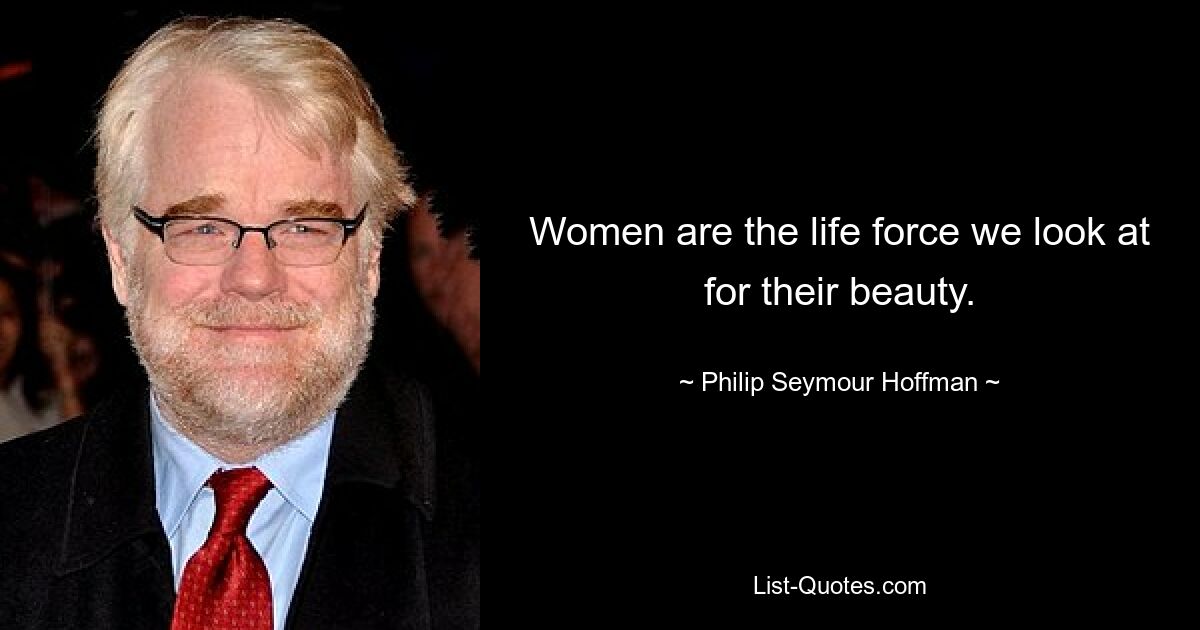 Women are the life force we look at for their beauty.

~ Philip Seymour Hoffman ~

List-Quotes.com